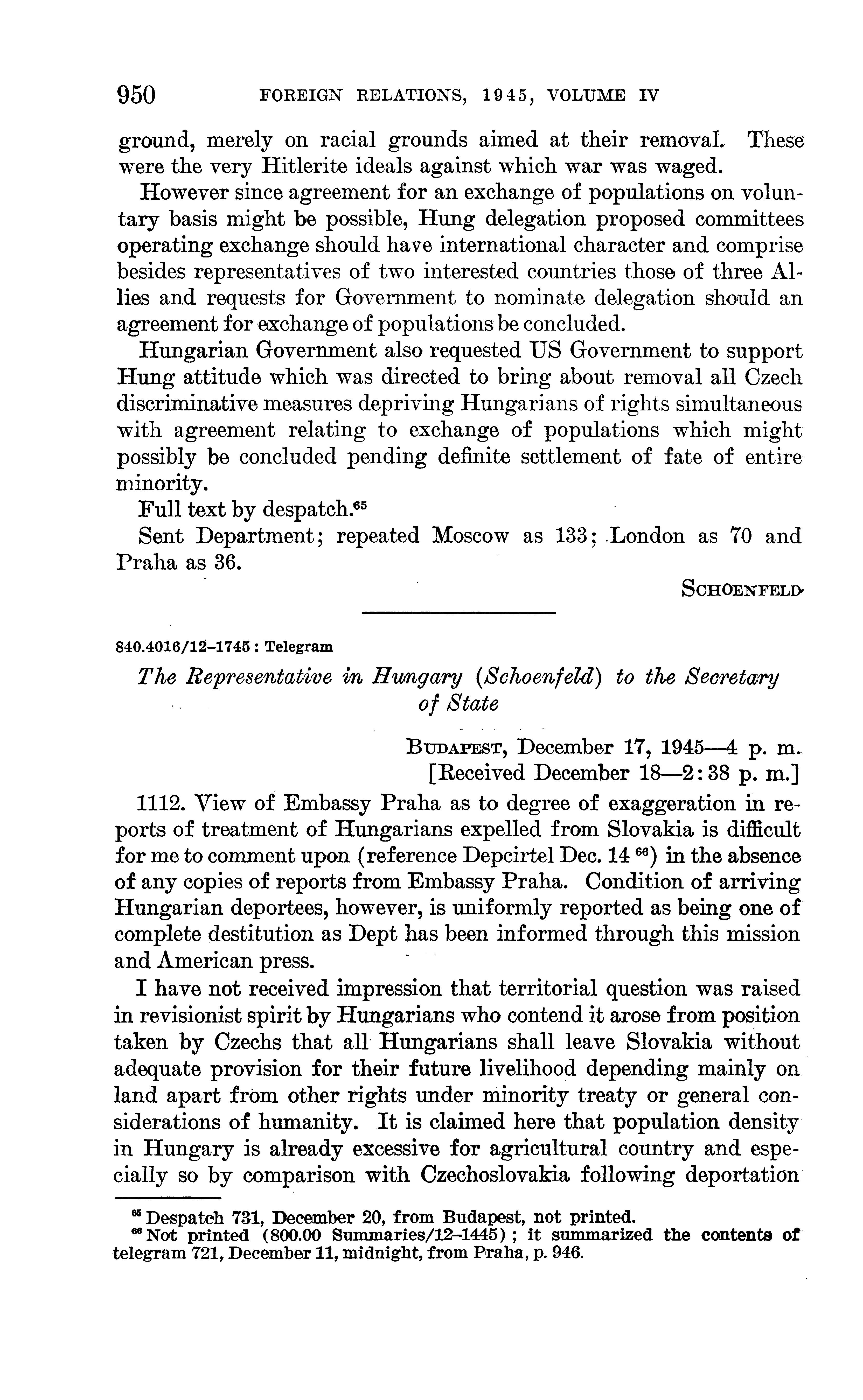 950 FOREIGN RELATIONS, 1945, VOLUME IV

ground, merely on racial grounds aimed at their removal. These were the very Hitlerite ideals against which war was waged.

However since agreement for an exchange of populations on voluntary basis might be possible, Hung delegation proposed committees operating exchange should have international character and comprise besides representatives of two interested countries those of three Allies and requests for Government to nominate delegation should an agreement for exchange of populations be concluded.

Hungarian Government also requested US Government to support Hung attitude which was directed to bring about removal all Czech discriminative measures depriving Hungarians of rights simultaneous with agreement relating to exchange of populations which might possibly be concluded pending definite settlement of fate of entire minority.

Full text by despatch.$^{65}$

Sent Department; repeated Moscow as 133; London as 70 and Praha as 36.

SCHOENFELD

840.4016/12–1745 : Telegram

The Representative in Hungary (Schoenfeld) to the Secretary of State

BUDAPEST, December 17, 1945—4 p. m.
[Received December 18—2:38 p. m.]

1112. View of Embassy Praha as to degree of exaggeration in reports of treatment of Hungarians expelled from Slovakia is difficult for me to comment upon (reference Depcirtel Dec. 14 $^{66}$) in the absence of any copies of reports from Embassy Praha. Condition of arriving Hungarian deportees, however, is uniformly reported as being one of complete destitution as Dept has been informed through this mission and American press.

I have not received impression that territorial question was raised in revisionist spirit by Hungarians who contend it arose from position taken by Czechs that all Hungarians shall leave Slovakia without adequate provision for their future livelihood depending mainly on land apart from other rights under minority treaty or general considerations of humanity. It is claimed here that population density in Hungary is already excessive for agricultural country and especially so by comparison with Czechoslovakia following deportation

$^{65}$ Despatch 731, December 20, from Budapest, not printed.
$^{66}$ Not printed (800.00 Summaries/12–1445); it summarized the contents of telegram 721, December 11, midnight, from Praha, p. 946.